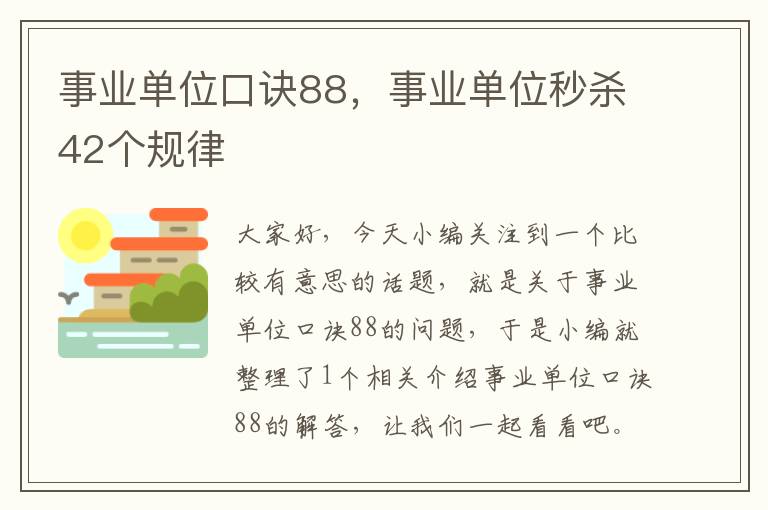 事业单位口诀88，事业单位秒杀42个规律

大家好，今天小编关注到一个比较有意思的话题，就是关于事业单位口诀88的问题，于是小编就整理了1个相关介绍事业单位口诀88的解答，让我们一起看看吧。